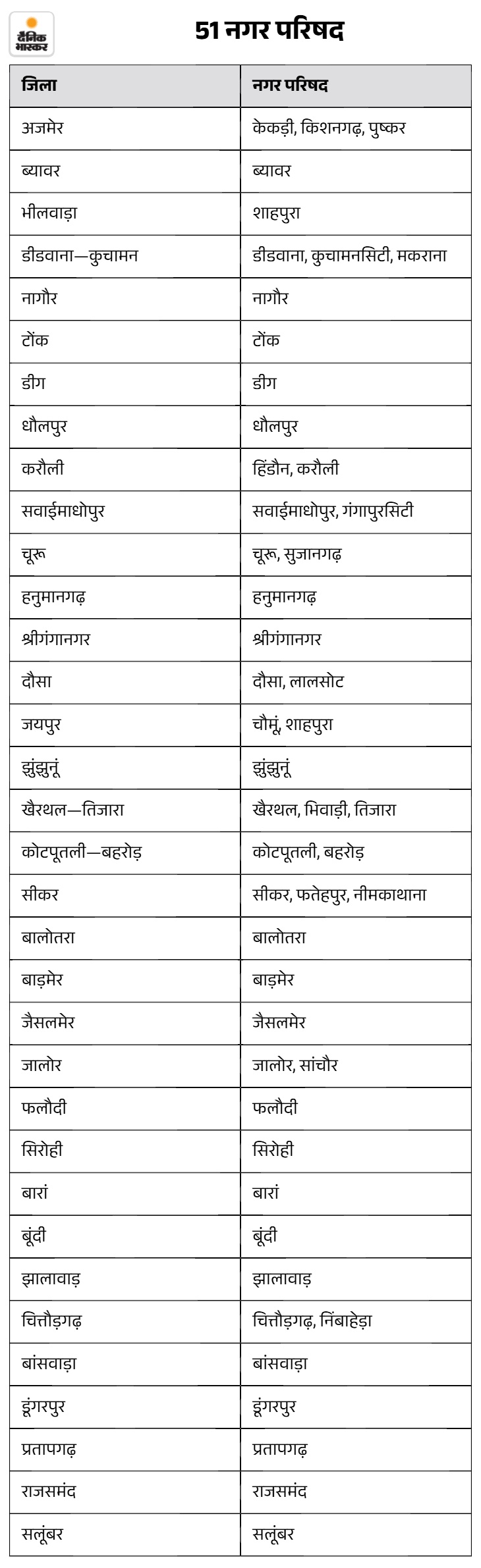 दैनिक भास्कर

51 नगर परिषद

| जिला | नगर परिषद |
|---|---|
| अजमेर | केकड़ी, किशनगढ़, पुष्कर |
| ब्यावर | ब्यावर |
| भीलवाड़ा | शाहपुरा |
| डीडवाना—कुचामन | डीडवाना, कुचामनसिटी, मकराना |
| नागौर | नागौर |
| टोंक | टोंक |
| डीग | डीग |
| धौलपुर | धौलपुर |
| करौली | हिंडौन, करौली |
| सवाईमाधोपुर | सवाईमाधोपुर, गंगापुरसिटी |
| चूरू | चूरू, सुजानगढ़ |
| हनुमानगढ़ | हनुमानगढ़ |
| श्रीगंगानगर | श्रीगंगानगर |
| दौसा | दौसा, लालसोट |
| जयपुर | चौमूं, शाहपुरा |
| झुंझुनूं | झुंझुनूं |
| खैरथल—तिजारा | खैरथल, भिवाड़ी, तिजारा |
| कोटपूतली—बहरोड़ | कोटपूतली, बहरोड़ |
| सीकर | सीकर, फतेहपुर, नीमकाथाना |
| बालोतरा | बालोतरा |
| बाड़मेर | बाड़मेर |
| जैसलमेर | जैसलमेर |
| जालोर | जालोर, सांचौर |
| फलौदी | फलौदी |
| सिरोही | सिरोही |
| बारां | बारां |
| बूंदी | बूंदी |
| झालावाड़ | झालावाड़ |
| चित्तौड़गढ़ | चित्तौड़गढ़, निंबाहेड़ा |
| बांसवाड़ा | बांसवाड़ा |
| डूंगरपुर | डूंगरपुर |
| प्रतापगढ़ | प्रतापगढ़ |
| राजसमंद | राजसमंद |
| सलूंबर | सलूंबर |